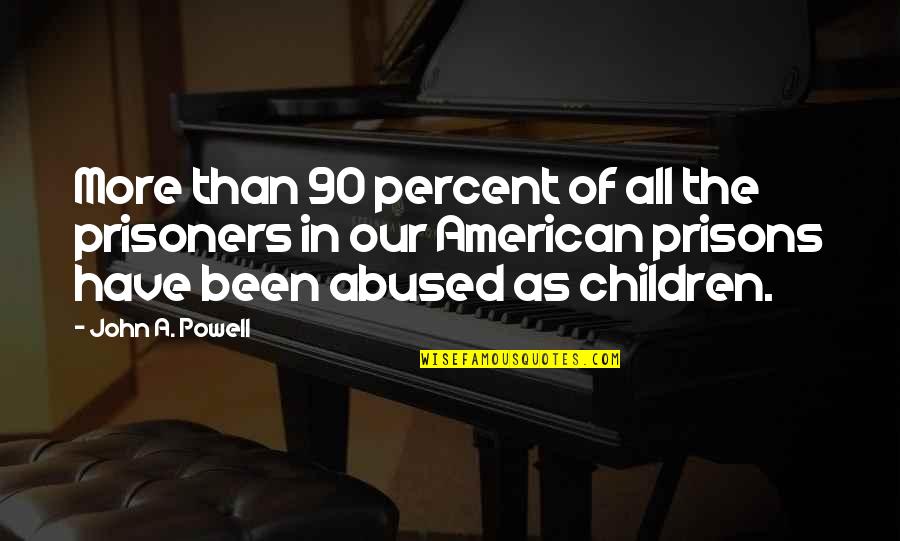 More than 90 percent of all the prisoners in our American prisons have been abused as children.

- John A. Powell

WISEFAMOUSQUOTES.COM